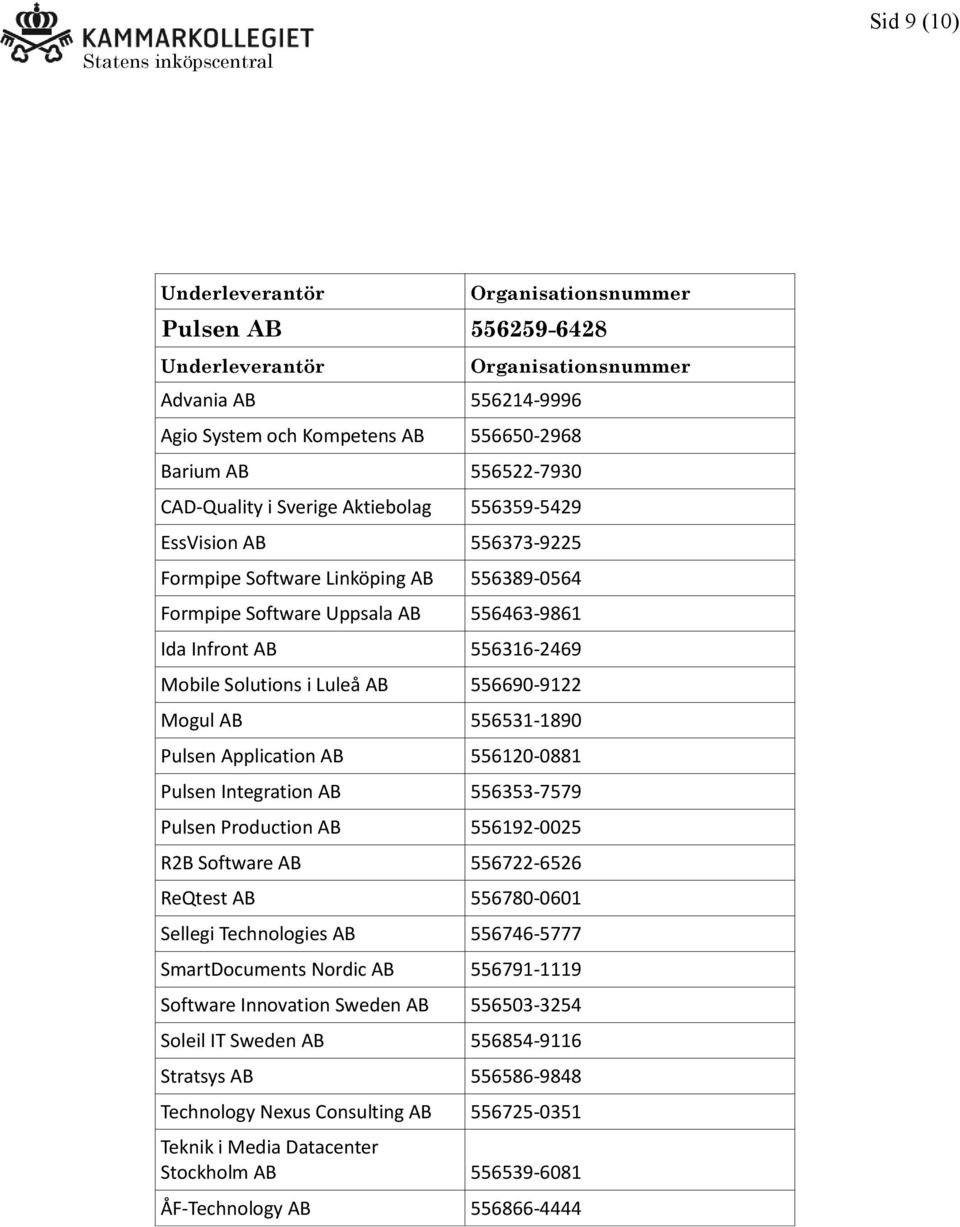 KAMMARKOLLEGIET
Statens inköpscentral

Sid 9 (10)

| Underleverantör | Organisationsnummer |
|---|---|
| Pulsen AB | 556259-6428 |
| Underleverantör | Organisationsnummer |
| Advania AB | 556214-9996 |
| Agio System och Kompetens AB | 556650-2968 |
| Barium AB | 556522-7930 |
| CAD-Quality i Sverige Aktiebolag | 556359-5429 |
| EssVision AB | 556373-9225 |
| Formpipe Software Linköping AB | 556389-0564 |
| Formpipe Software Uppsala AB | 556463-9861 |
| Ida Infront AB | 556316-2469 |
| Mobile Solutions i Luleå AB | 556690-9122 |
| Mogul AB | 556531-1890 |
| Pulsen Application AB | 556120-0881 |
| Pulsen Integration AB | 556353-7579 |
| Pulsen Production AB | 556192-0025 |
| R2B Software AB | 556722-6526 |
| ReQtest AB | 556780-0601 |
| Sellegi Technologies AB | 556746-5777 |
| SmartDocuments Nordic AB | 556791-1119 |
| Software Innovation Sweden AB | 556503-3254 |
| Soleil IT Sweden AB | 556854-9116 |
| Stratsys AB | 556586-9848 |
| Technology Nexus Consulting AB | 556725-0351 |
| Teknik i Media Datacenter Stockholm AB | 556539-6081 |
| ÅF-Technology AB | 556866-4444 |